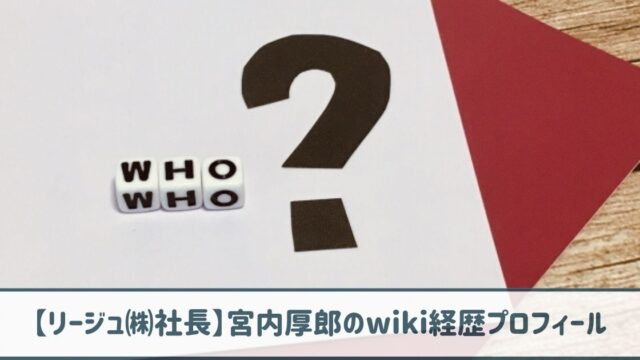 WHO
WHO

?

【リージュ㈱社長】宮内厚郎のwiki経歴プロフィール